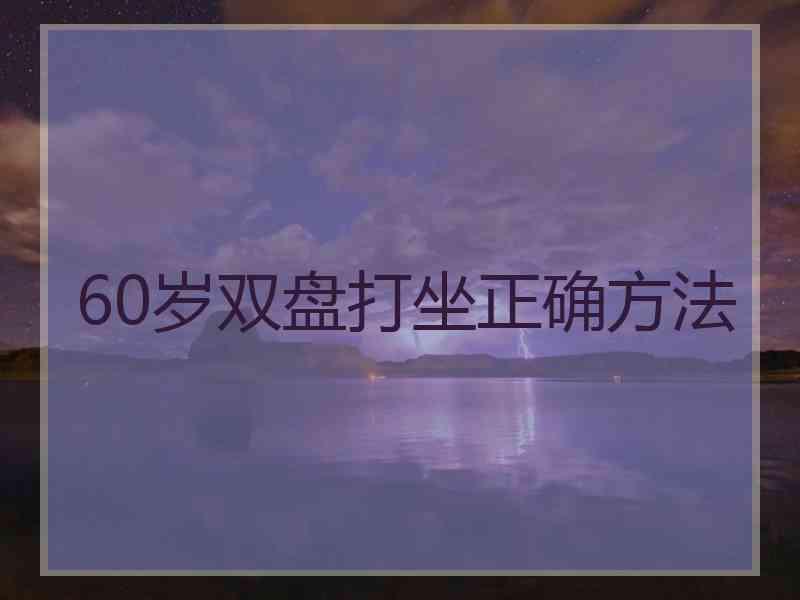 60岁双盘打坐正确方法